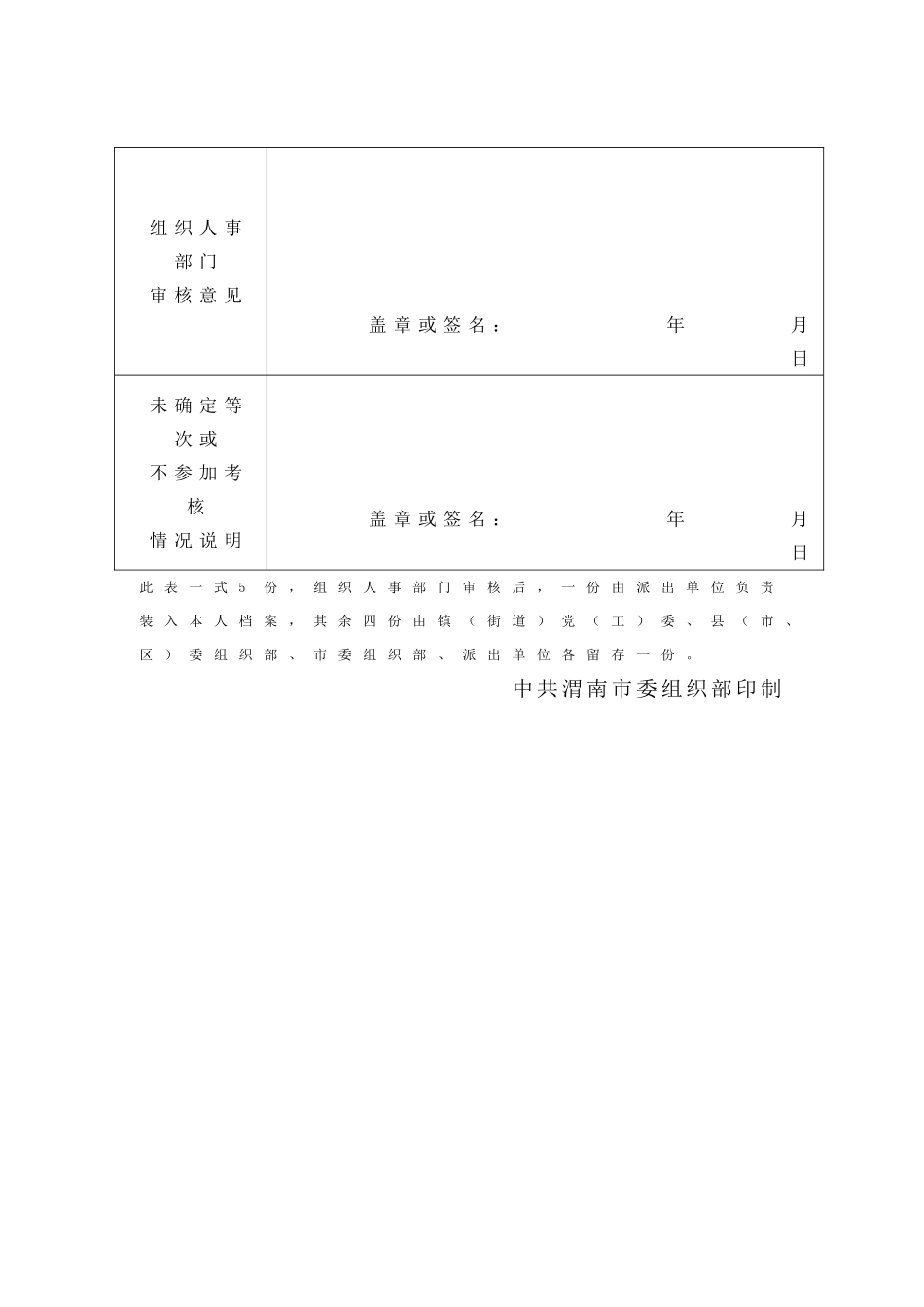 | 组织人事部门审核意见 | 盖章或签名： 年 月 日 |
|---|---|
| 未确定等次或不参加考核情况说明 | 盖章或签名： 年 月 日 |

此表一式5份，组织人事部门审核后，一份由派出单位负责装入本人档案，其余四份由镇（街道）党（工）委、县（市、区）委组织部、市委组织部、派出单位各留存一份。

中共渭南市委组织部印制